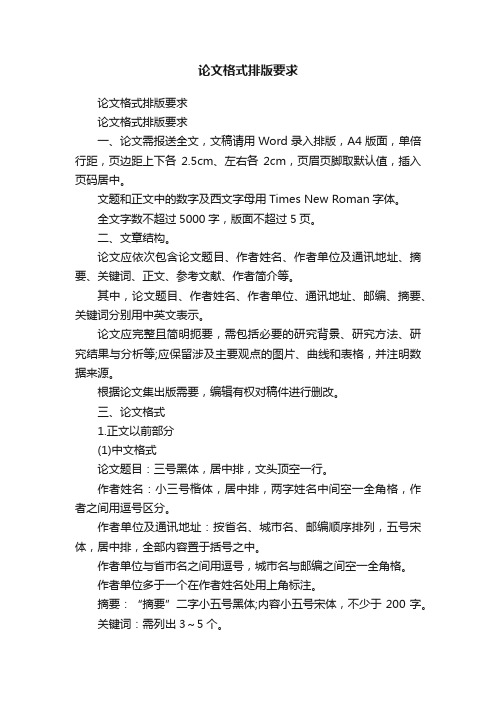 论文格式排版要求

论文格式排版要求

论文格式排版要求

一、论文需报送全文，文稿请用 Word 录入排版，A4 版面，单倍行距，页边距上下各 2.5cm、左右各 2cm，页眉页脚取默认值，插入页码居中。

文题和正文中的数字及西文字母用 Times New Roman 字体。

全文字数不超过 5000 字，版面不超过 5 页。

二、文章结构。

论文应依次包含论文题目、作者姓名、作者单位及通讯地址、摘要、关键词、正文、参考文献、作者简介等。

其中，论文题目、作者姓名、作者单位、通讯地址、邮编、摘要、关键词分别用中英文表示。

论文应完整且简明扼要，需包括必要的研究背景、研究方法、研究结果与分析等;应保留涉及主要观点的图片、曲线和表格，并注明数据来源。

根据论文集出版需要，编辑有权对稿件进行删改。

三、论文格式

1.正文以前部分

(1)中文格式

论文题目：三号黑体，居中排，文头顶空一行。

作者姓名：小三号楷体，居中排，两字姓名中间空一全角格，作者之间用逗号区分。

作者单位及通讯地址：按省名、城市名、邮编顺序排列，五号宋体，居中排，全部内容置于括号之中。

作者单位与省市名之间用逗号，城市名与邮编之间空一全角格。

作者单位多于一个在作者姓名处用上角标注。

摘要：“摘要”二字小五号黑体;内容小五号宋体，不少于 200 字。

关键词：需列出 3～5 个。